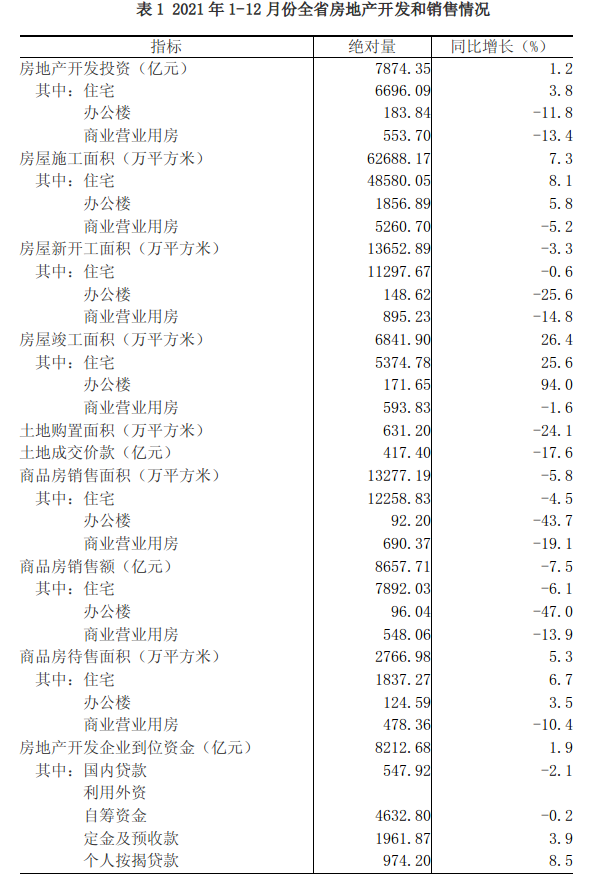 表 1 2021 年 1-12 月份全省房地产开发和销售情况

| 指标 | 绝对量 | 同比增长（%） |
|---|---|---|
| 房地产开发投资（亿元） | 7874.35 | 1.2 |
| 其中：住宅 | 6696.09 | 3.8 |
| 办公楼 | 183.84 | -11.8 |
| 商业营业用房 | 553.70 | -13.4 |
| 房屋施工面积（万平方米） | 62688.17 | 7.3 |
| 其中：住宅 | 48580.05 | 8.1 |
| 办公楼 | 1856.89 | 5.8 |
| 商业营业用房 | 5260.70 | -5.2 |
| 房屋新开工面积（万平方米） | 13652.89 | -3.3 |
| 其中：住宅 | 11297.67 | -0.6 |
| 办公楼 | 148.62 | -25.6 |
| 商业营业用房 | 895.23 | -14.8 |
| 房屋竣工面积（万平方米） | 6841.90 | 26.4 |
| 其中：住宅 | 5374.78 | 25.6 |
| 办公楼 | 171.65 | 94.0 |
| 商业营业用房 | 593.83 | -1.6 |
| 土地购置面积（万平方米） | 631.20 | -24.1 |
| 土地成交价款（亿元） | 417.40 | -17.6 |
| 商品房销售面积（万平方米） | 13277.19 | -5.8 |
| 其中：住宅 | 12258.83 | -4.5 |
| 办公楼 | 92.20 | -43.7 |
| 商业营业用房 | 690.37 | -19.1 |
| 商品房销售额（亿元） | 8657.71 | -7.5 |
| 其中：住宅 | 7892.03 | -6.1 |
| 办公楼 | 96.04 | -47.0 |
| 商业营业用房 | 548.06 | -13.9 |
| 商品房待售面积（万平方米） | 2766.98 | 5.3 |
| 其中：住宅 | 1837.27 | 6.7 |
| 办公楼 | 124.59 | 3.5 |
| 商业营业用房 | 478.36 | -10.4 |
| 房地产开发企业到位资金（亿元） | 8212.68 | 1.9 |
| 其中：国内贷款 | 547.92 | -2.1 |
| 利用外资 | | |
| 自筹资金 | 4632.80 | -0.2 |
| 定金及预收款 | 1961.87 | 3.9 |
| 个人按揭贷款 | 974.20 | 8.5 |